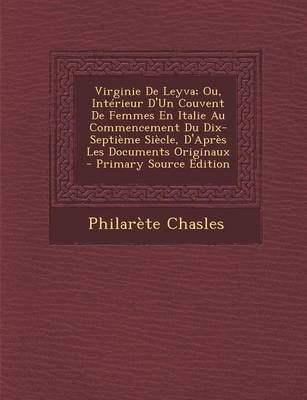 Virginie De Leyva: Ou, Intérieur D'Un Couvent De Femmes En Italie Au Commencement Du Dix-Septième Siècle, D'Après Les Documents Originaux - Primary Source Edition

Philarète Chasles